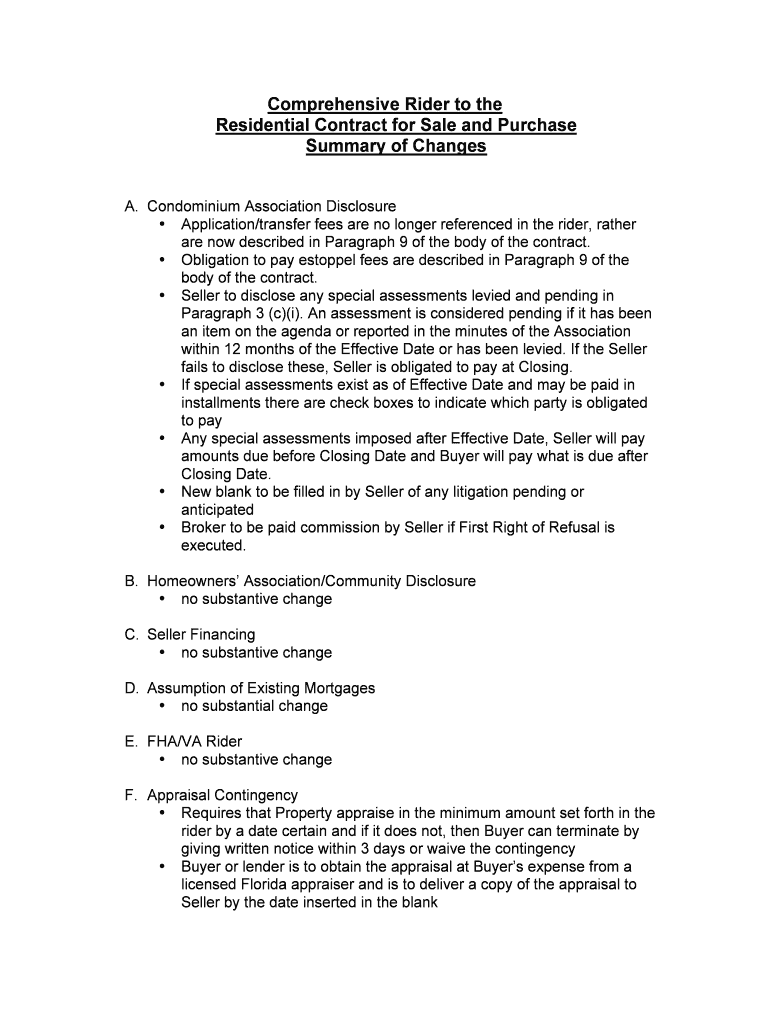 Comprehensive Rider to the
Residential Contract for Sale and Purchase
Summary of Changes

A. Condominium Association Disclosure
• Application/transfer fees are no longer referenced in the rider, rather are now described in Paragraph 9 of the body of the contract.
• Obligation to pay estoppel fees are described in Paragraph 9 of the body of the contract.
• Seller to disclose any special assessments levied and pending in Paragraph 3 (c)(i). An assessment is considered pending if it has been an item on the agenda or reported in the minutes of the Association within 12 months of the Effective Date or has been levied. If the Seller fails to disclose these, Seller is obligated to pay at Closing.
• If special assessments exist as of Effective Date and may be paid in installments there are check boxes to indicate which party is obligated to pay
• Any special assessments imposed after Effective Date, Seller will pay amounts due before Closing Date and Buyer will pay what is due after Closing Date.
• New blank to be filled in by Seller of any litigation pending or anticipated
• Broker to be paid commission by Seller if First Right of Refusal is executed.

B. Homeowners' Association/Community Disclosure
• no substantive change

C. Seller Financing
• no substantive change

D. Assumption of Existing Mortgages
• no substantial change

E. FHA/VA Rider
• no substantive change

F. Appraisal Contingency
• Requires that Property appraise in the minimum amount set forth in the rider by a date certain and if it does not, then Buyer can terminate by giving written notice within 3 days or waive the contingency
• Buyer or lender is to obtain the appraisal at Buyer's expense from a licensed Florida appraiser and is to deliver a copy of the appraisal to Seller by the date inserted in the blank